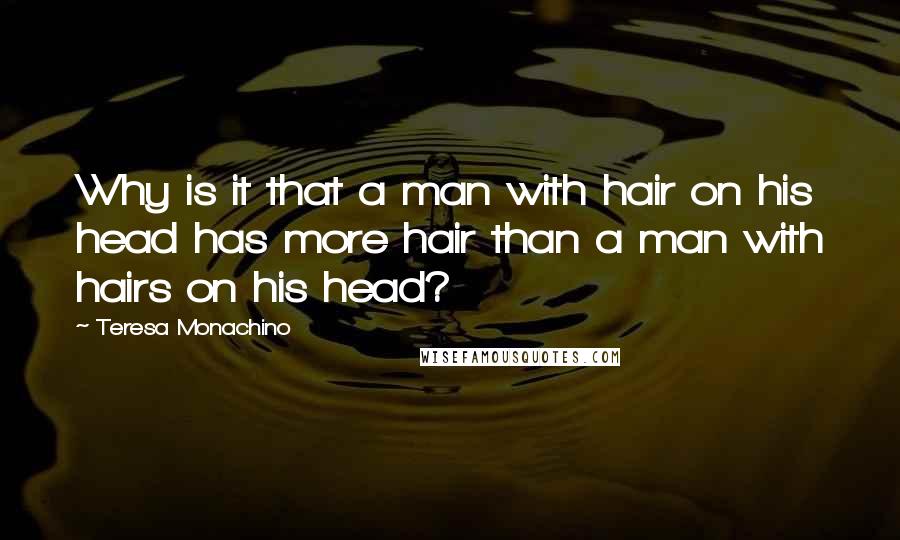 Why is it that a man with hair on his head has more hair than a man with hairs on his head?

~ Teresa Monachino

WISEFAMOUSQUOTES.COM